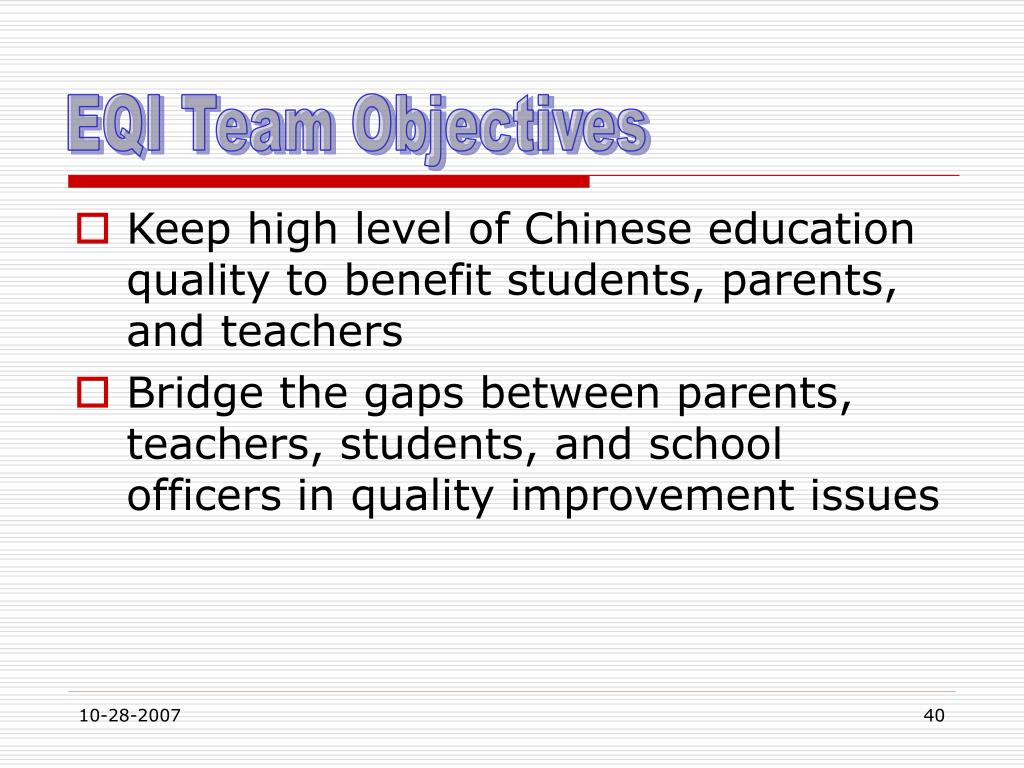 EQI Team Objectives

Keep high level of Chinese education quality to benefit students, parents, and teachers

Bridge the gaps between parents, teachers, students, and school officers in quality improvement issues

10-28-2007

40